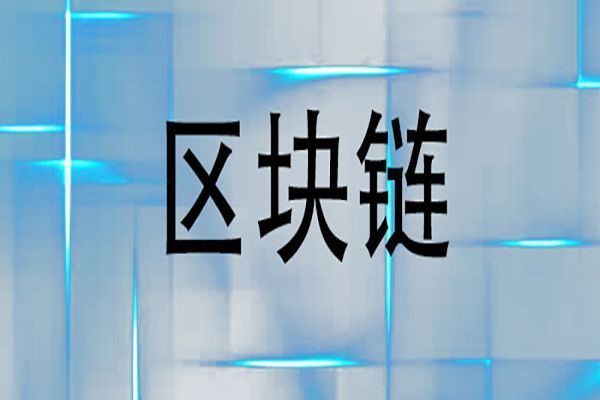 区块链